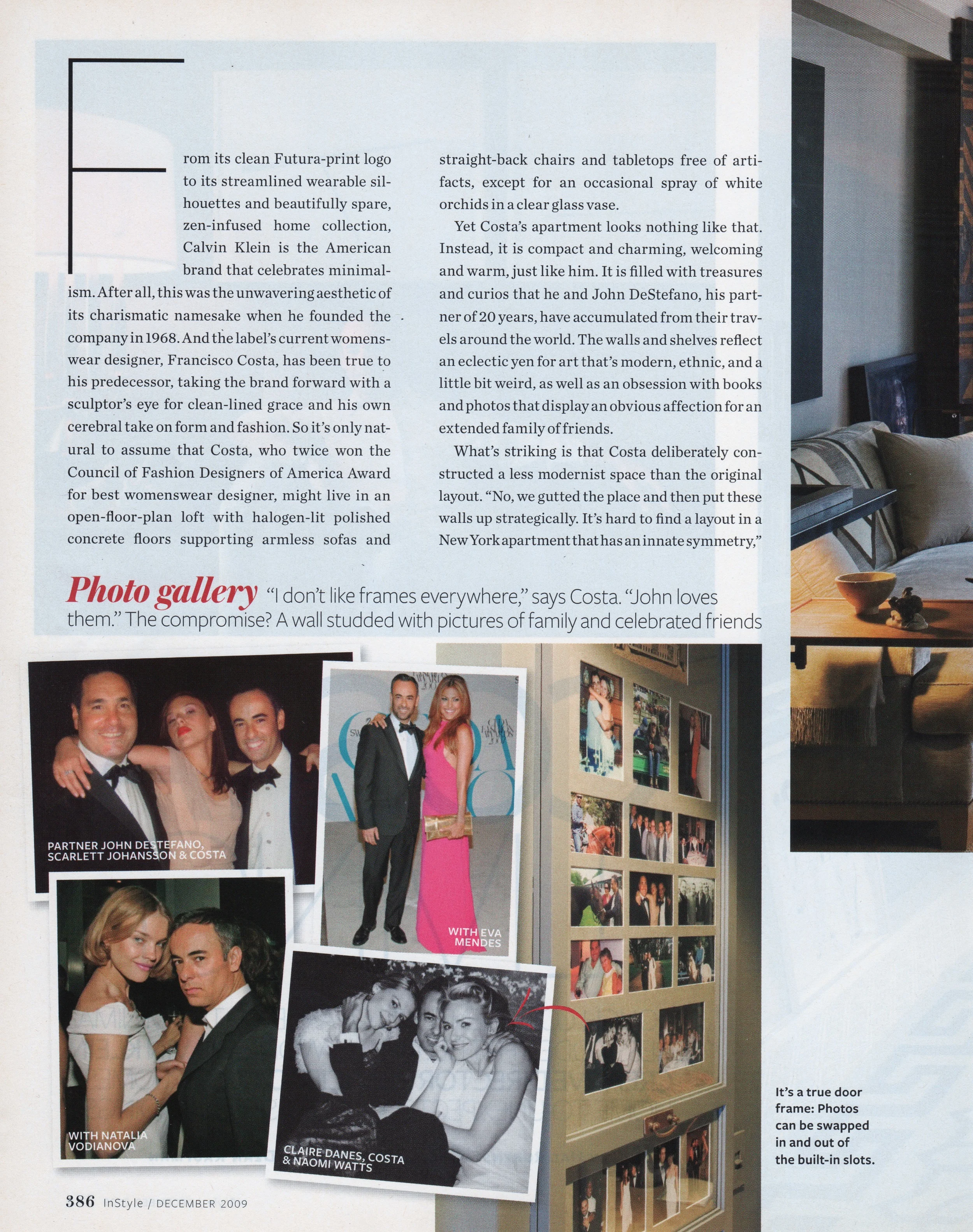 From its clean Futura-print logo to its streamlined wearable silhouettes and beautifully spare, zen-infused home collection, Calvin Klein is the American brand that celebrates minimalism. After all, this was the unwavering aesthetic of its charismatic namesake when he founded the company in 1968. And the label's current womenswear designer, Francisco Costa, has been true to his predecessor, taking the brand forward with a sculptor's eye for clean-lined grace and his own cerebral take on form and fashion. So it's only natural to assume that Costa, who twice won the Council of Fashion Designers of America Award for best womenswear designer, might live in an open-floor-plan loft with halogen-lit polished concrete floors supporting armless sofas and straight-back chairs and tabletops free of artifacts, except for an occasional spray of white orchids in a clear glass vase.

Yet Costa's apartment looks nothing like that. Instead, it is compact and charming, welcoming and warm, just like him. It is filled with treasures and curios that he and John DeStefano, his partner of 20 years, have accumulated from their travels around the world. The walls and shelves reflect an eclectic yen for art that's modern, ethnic, and a little bit weird, as well as an obsession with books and photos that display an obvious affection for an extended family of friends.

What's striking is that Costa deliberately constructed a less modernist space than the original layout. "No, we gutted the place and then put these walls up strategically. It's hard to find a layout in a New York apartment that has an innate symmetry,"

Photo gallery "I don't like frames everywhere," says Costa. "John loves them." The compromise? A wall studded with pictures of family and celebrated friends

PARTNER JOHN DESTEFANO, SCARLETT JOHANSSON & COSTA

WITH EVA MENDES

WITH NATALIA VODIANOVA

CLAIRE DANES, COSTA & NAOMI WATTS

It's a true door frame: Photos can be swapped in and out of the built-in slots.

386 InStyle / DECEMBER 2009